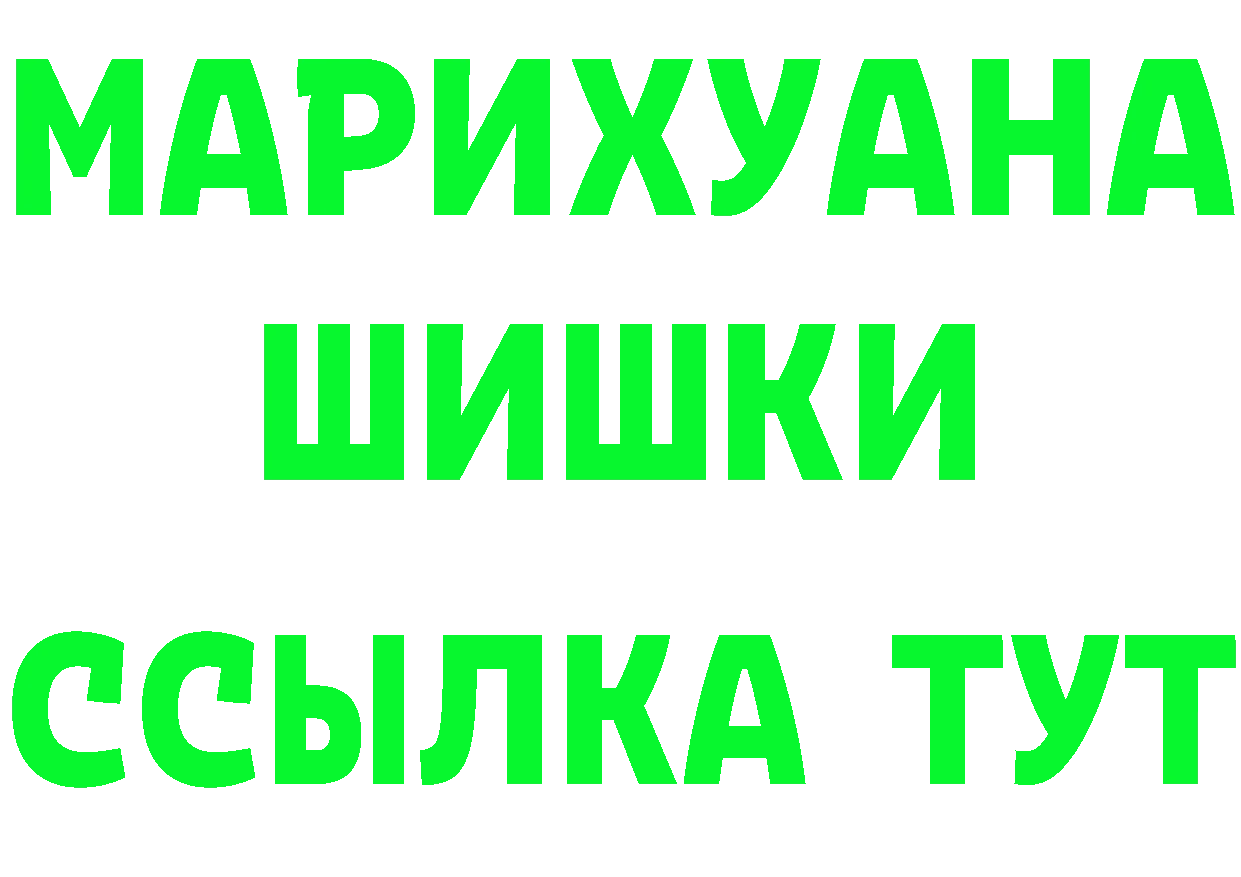 МАРИХУАНА
ШИШКИ
ССЫЛКА ТУТ